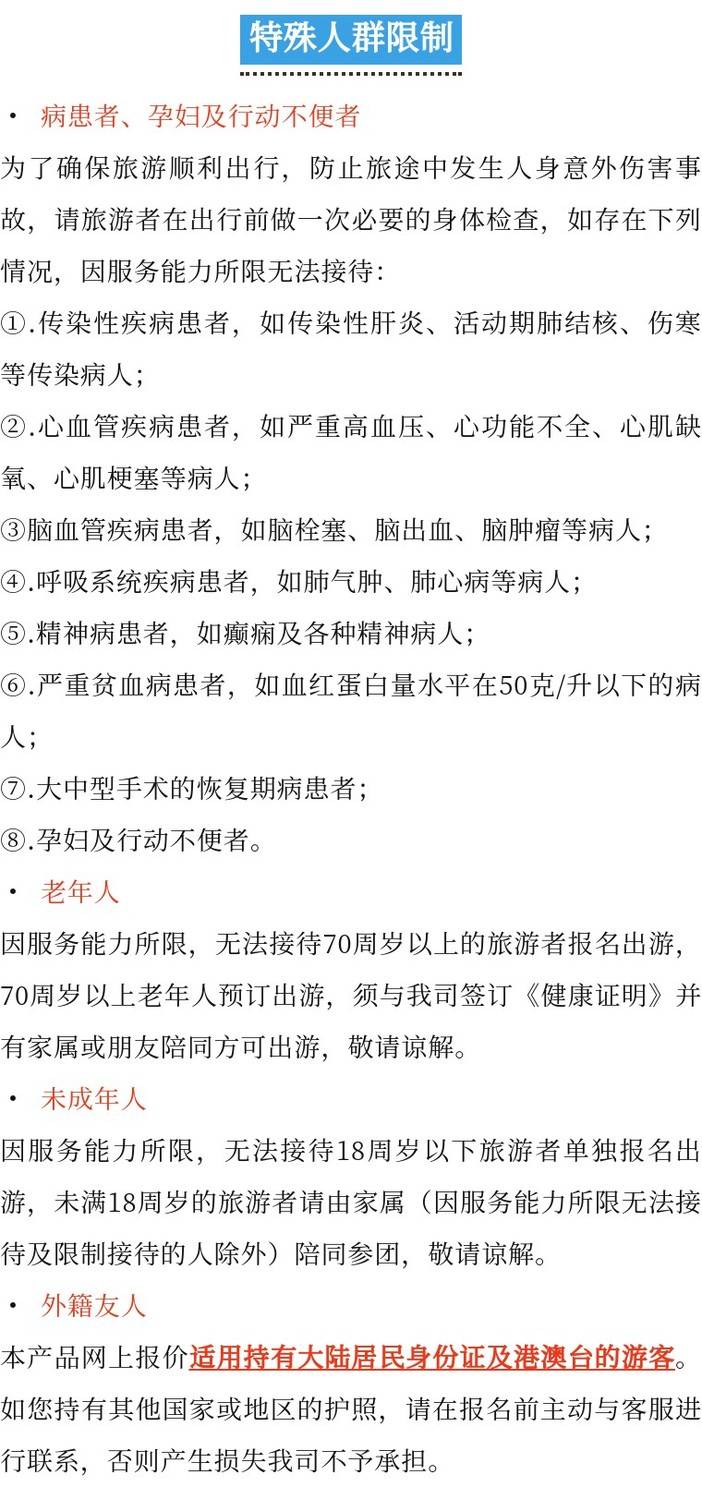 特殊人群限制

· 病患者、孕妇及行动不便者

为了确保旅游顺利出行，防止旅途中发生人身意外伤害事故，请旅游者在出行前做一次必要的身体检查，如存在下列情况，因服务能力所限无法接待：

①.传染性疾病患者，如传染性肝炎、活动期肺结核、伤寒等传染病人；

②.心血管疾病患者，如严重高血压、心功能不全、心肌缺氧、心肌梗塞等病人；

③脑血管疾病患者，如脑栓塞、脑出血、脑肿瘤等病人；

④.呼吸系统疾病患者，如肺气肿、肺心病等病人；

⑤.精神病患者，如癫痫及各种精神病人；

⑥.严重贫血病患者，如血红蛋白量水平在50克/升以下的病人；

⑦.大中型手术的恢复期病患者；

⑧.孕妇及行动不便者。

· 老年人

因服务能力所限，无法接待70周岁以上的旅游者报名出游，70周岁以上老年人预订出游，须与我司签订《健康证明》并有家属或朋友陪同方可出游，敬请谅解。

· 未成年人

因服务能力所限，无法接待18周岁以下旅游者单独报名出游，未满18周岁的旅游者请由家属（因服务能力所限无法接待及限制接待的人除外）陪同参团，敬请谅解。

· 外籍友人

本产品网上报价适用持有大陆居民身份证及港澳台的游客。如您持有其他国家或地区的护照，请在报名前主动与客服进行联系，否则产生损失我司不予承担。